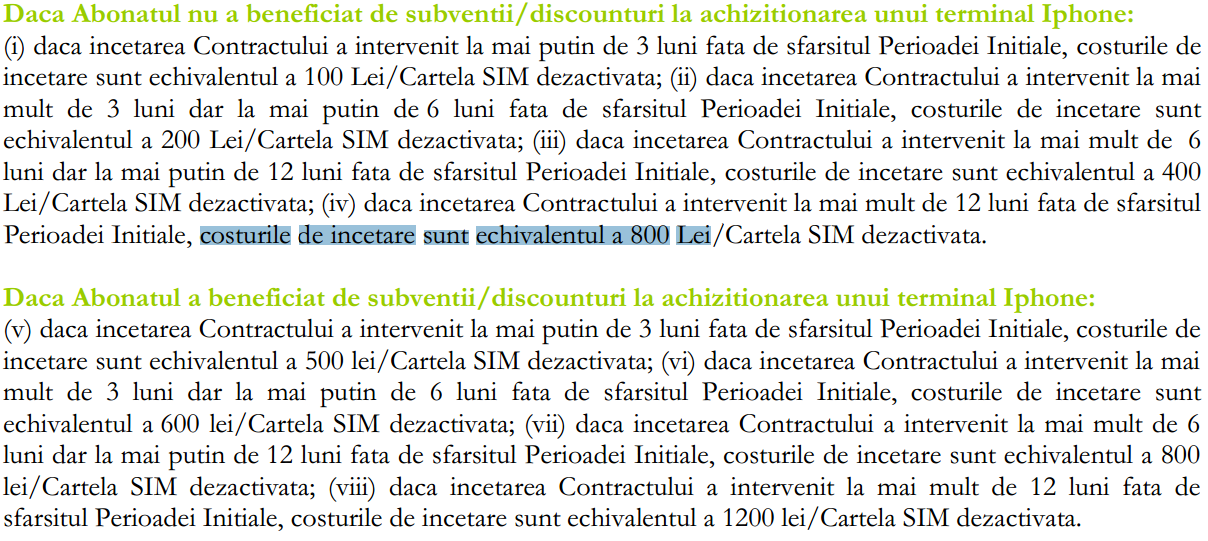 Daca Abonatul nu a beneficiat de subventii/discounturi la achizitionarea unui terminal Iphone:
(i) daca incetarea Contractului a intervenit la mai putin de 3 luni fata de sfarsitul Perioadei Initiale, costurile de incetare sunt echivalentul a 100 Lei/Cartela SIM dezactivata; (ii) daca incetarea Contractului a intervenit la mai mult de 3 luni dar la mai putin de 6 luni fata de sfarsitul Perioadei Initiale, costurile de incetare sunt echivalentul a 200 Lei/Cartela SIM dezactivata; (iii) daca incetarea Contractului a intervenit la mai mult de 6 luni dar la mai putin de 12 luni fata de sfarsitul Perioadei Initiale, costurile de incetare sunt echivalentul a 400 Lei/Cartela SIM dezactivata; (iv) daca incetarea Contractului a intervenit la mai mult de 12 luni fata de sfarsitul Perioadei Initiale, costurile de incetare sunt echivalentul a 800 Lei/Cartela SIM dezactivata.

Daca Abonatul a beneficiat de subventii/discounturi la achizitionarea unui terminal Iphone:
(v) daca incetarea Contractului a intervenit la mai putin de 3 luni fata de sfarsitul Perioadei Initiale, costurile de incetare sunt echivalentul a 500 lei/Cartela SIM dezactivata; (vi) daca incetarea Contractului a intervenit la mai mult de 3 luni dar la mai putin de 6 luni fata de sfarsitul Perioadei Initiale, costurile de incetare sunt echivalentul a 600 lei/Cartela SIM dezactivata; (vii) daca incetarea Contractului a intervenit la mai mult de 6 luni dar la mai putin de 12 luni fata de sfarsitul Perioadei Initiale, costurile de incetare sunt echivalentul a 800 lei/Cartela SIM dezactivata; (viii) daca incetarea Contractului a intervenit la mai mult de 12 luni fata de sfarsitul Perioadei Initiale, costurile de incetare sunt echivalentul a 1200 lei/Cartela SIM dezactivata.